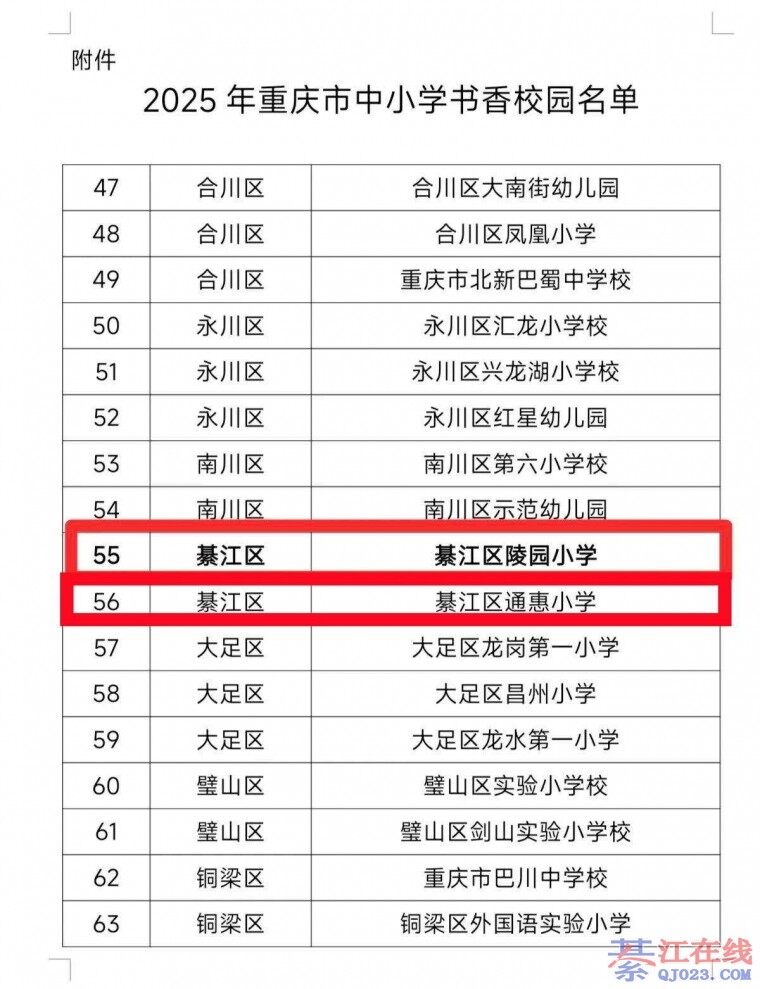 附件

2025年重庆市中小学书香校园名单

| 47 | 合川区 | 合川区大南街幼儿园 |
|---|---|---|
| 48 | 合川区 | 合川区凤凰小学 |
| 49 | 合川区 | 重庆市北新巴蜀中学校 |
| 50 | 永川区 | 永川区汇龙小学校 |
| 51 | 永川区 | 永川区兴龙湖小学校 |
| 52 | 永川区 | 永川区红星幼儿园 |
| 53 | 南川区 | 南川区第六小学校 |
| 54 | 南川区 | 南川区示范幼儿园 |
| 55 | 綦江区 | 綦江区陵园小学 |
| 56 | 綦江区 | 綦江区通惠小学 |
| 57 | 大足区 | 大足区龙岗第一小学 |
| 58 | 大足区 | 大足区昌州小学 |
| 59 | 大足区 | 大足区龙水第一小学 |
| 60 | 璧山区 | 璧山区实验小学校 |
| 61 | 璧山区 | 璧山区剑山实验小学校 |
| 62 | 铜梁区 | 重庆市巴川中学校 |
| 63 | 铜梁区 | 铜梁区外国语实验小学 |

綦江在线 QJ023.COM